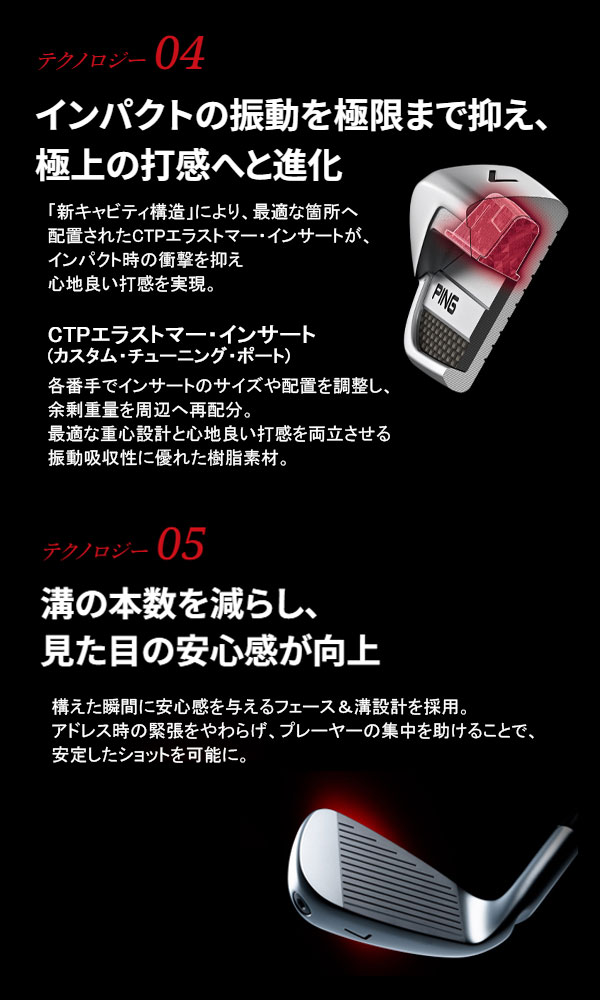 テクノロジー 04

インパクトの振動を極限まで抑え、極上の打感へと進化

「新キャビティ構造」により、最適な箇所へ配置されたCTPエラストマー・インサートが、インパクト時の衝撃を抑え心地良い打感を実現。

PING

CTPエラストマー・インサート
(カスタム・チューニング・ポート)

各番手でインサートのサイズや配置を調整し、余剰重量を周辺へ再配分。
最適な重心設計と心地良い打感を両立させる振動吸収性に優れた樹脂素材。

テクノロジー 05

溝の本数を減らし、見た目の安心感が向上

構えた瞬間に安心感を与えるフェース＆溝設計を採用。
アドレス時の緊張をやわらげ、プレーヤーの集中を助けることで、安定したショットを可能に。